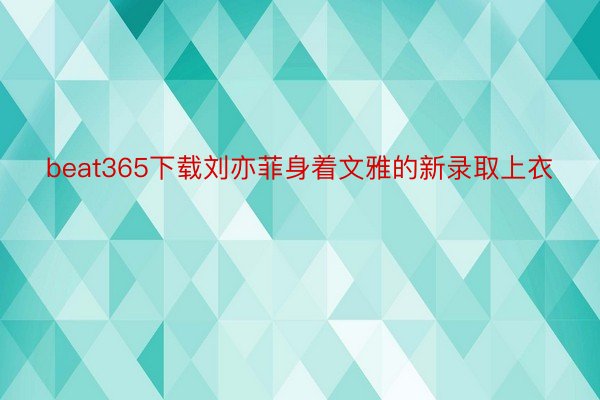 beat365下载刘亦菲身着文雅的新录取上衣